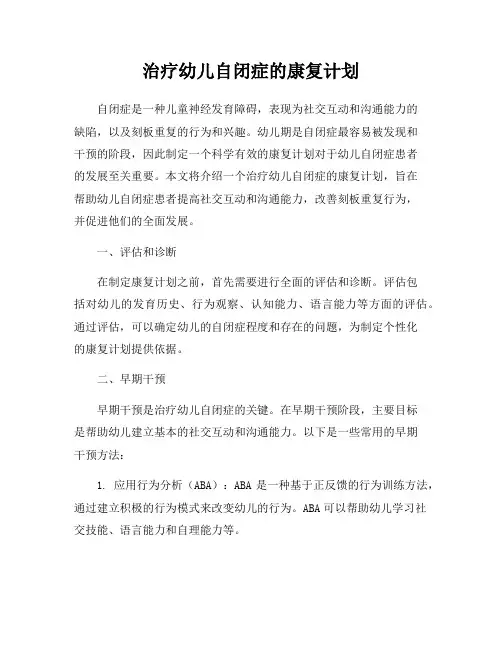 治疗幼儿自闭症的康复计划

自闭症是一种儿童神经发育障碍，表现为社交互动和沟通能力的缺陷，以及刻板重复的行为和兴趣。幼儿期是自闭症最容易被发现和干预的阶段，因此制定一个科学有效的康复计划对于幼儿自闭症患者的发展至关重要。本文将介绍一个治疗幼儿自闭症的康复计划，旨在帮助幼儿自闭症患者提高社交互动和沟通能力，改善刻板重复行为，并促进他们的全面发展。

一、评估和诊断

在制定康复计划之前，首先需要进行全面的评估和诊断。评估包括对幼儿的发育历史、行为观察、认知能力、语言能力等方面的评估。通过评估，可以确定幼儿的自闭症程度和存在的问题，为制定个性化的康复计划提供依据。

二、早期干预

早期干预是治疗幼儿自闭症的关键。在早期干预阶段，主要目标是帮助幼儿建立基本的社交互动和沟通能力。以下是一些常用的早期干预方法：

1. 应用行为分析（ABA）：ABA 是一种基于正反馈的行为训练方法，通过建立积极的行为模式来改变幼儿的行为。ABA 可以帮助幼儿学习社交技能、语言能力和自理能力等。